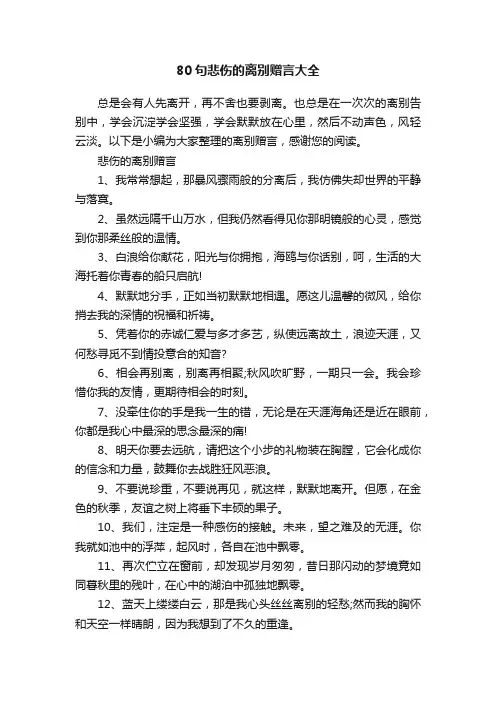 80句悲伤的离别赠言大全

总是会有人先离开，再不舍也要剥离。也总是在一次次的离别告别中，学会沉淀学会坚强，学会默默放在心里，然后不动声色，风轻云淡。以下是小编为大家整理的离别赠言，感谢您的阅读。

悲伤的离别赠言

1、我常常想起，那暴风骤雨般的分离后，我仿佛失却世界的平静与落寞。

2、虽然远隔千山万水，但我仍然看得见你那明镜般的心灵，感觉到你那柔丝般的温情。

3、白浪给你献花，阳光与你拥抱，海鸥与你话别，呵，生活的大海托着你青春的船只启航!

4、默默地分手，正如当初默默地相遇。愿这儿温馨的微风，给你捎去我的深情的祝福和祈祷。

5、凭着你的赤诚仁爱与多才多艺，纵使远离故土，浪迹天涯，又何愁寻觅不到情投意合的知音?

6、相会再别离，别离再相聚;秋风吹旷野，一期只一会。我会珍惜你我的友情，更期待相会的时刻。

7、没牵住你的手是我一生的错，无论是在天涯海角还是近在眼前，你都是我心中最深的思念最深的痛!

8、明天你要去远航，请把这个小步的礼物装在胸膛，它会化成你的信念和力量，鼓舞你去战胜狂风恶浪。

9、不要说珍重，不要说再见，就这样，默默地离开。但愿，在金色的秋季，友谊之树上将垂下丰硕的果子。

10、我们，注定是一种感伤的接触。未来，望之难及的无涯。你我就如池中的浮萍，起风时，各自在池中飘零。

11、再次伫立在窗前，却发现岁月匆匆，昔日那闪动的梦境竟如同暮秋里的残叶，在心中的湖泊中孤独地飘零。

12、蓝天上缕缕白云，那是我心头丝丝离别的轻愁;然而我的胸怀和天空一样晴朗，因为我想到了不久的重逢。